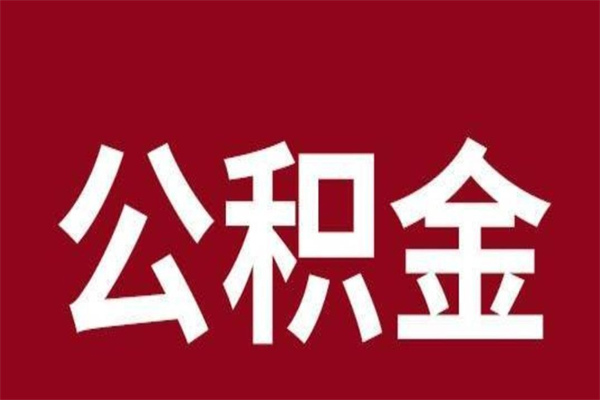 公积金